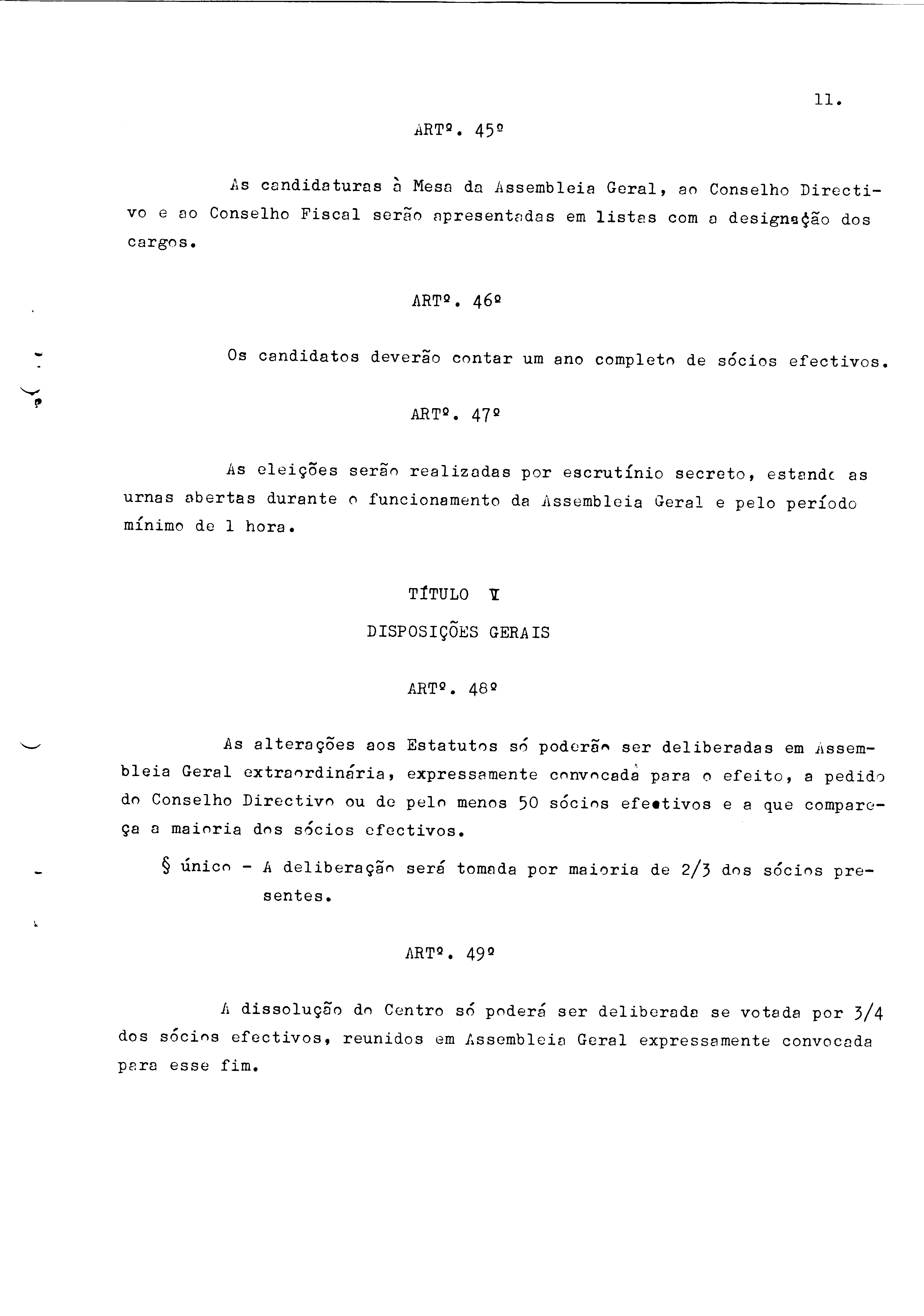 11.

ARTº. 45º

As candidaturas à Mesa da Assembleia Geral, ao Conselho Directivo e ao Conselho Fiscal serão apresentadas em listas com a designação dos cargos.

ARTº. 46º

Os candidatos deverão contar um ano completo de sócios efectivos.

ARTº. 47º

As eleições serão realizadas por escrutínio secreto, estando as urnas abertas durante o funcionamento da Assembleia Geral e pelo período mínimo de 1 hora.

TÍTULO V

DISPOSIÇÕES GERAIS

ARTº. 48º

As alterações aos Estatutos só poderão ser deliberadas em Assembleia Geral extraordinária, expressamente convocada para o efeito, a pedido do Conselho Directivo ou de pelo menos 50 sócios efectivos e a que compareça a maioria dos sócios efectivos.

§ único - A deliberação será tomada por maioria de 2/3 dos sócios presentes.

ARTº. 49º

A dissolução do Centro só poderá ser deliberada se votada por 3/4 dos sócios efectivos, reunidos em Assembleia Geral expressamente convocada para esse fim.